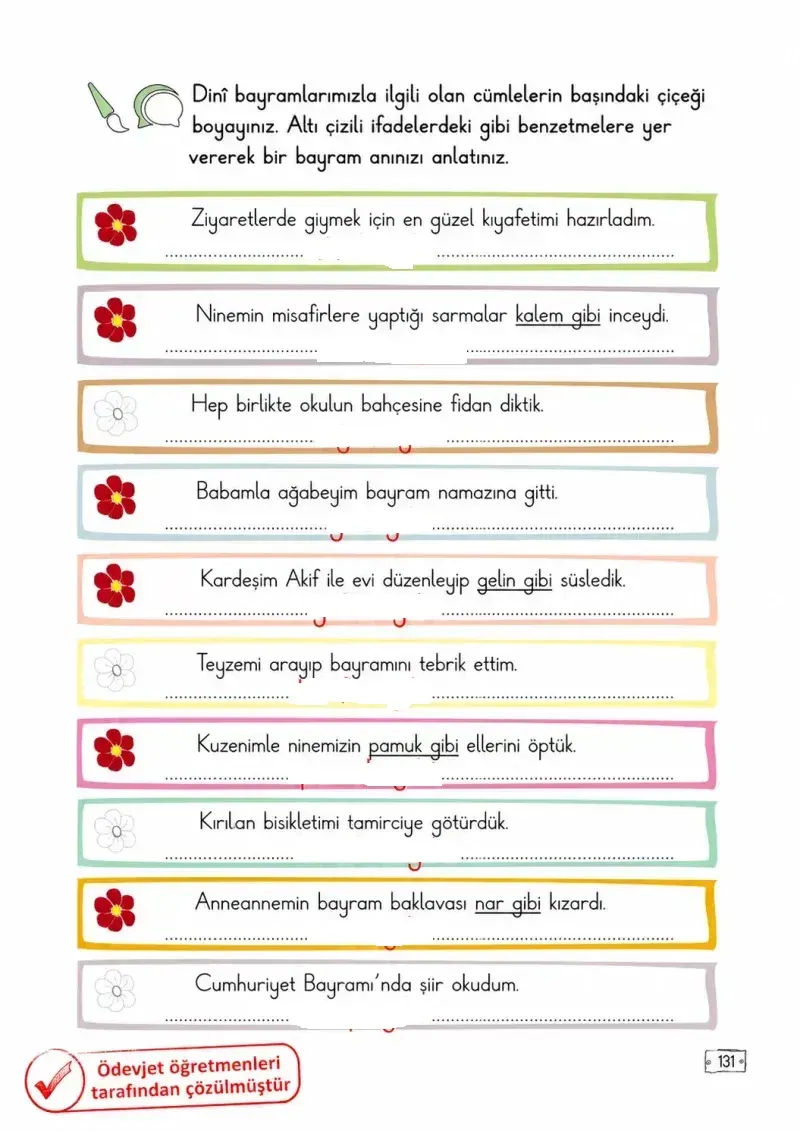 Dinî bayramlarımızla ilgili olan cümlelerin başındaki çiçeği boyayınız. Altı çizili ifadelerdeki gibi benzetmelere yer vererek bir bayram anınızı anlatınız.

Ziyaretlerde giymek için en güzel kıyafetimi hazırladım.

Ninemin misafirlere yaptığı sarmalar kalem gibi inceydi.

Hep birlikte okulun bahçesine fidan diktik.

Babamla ağabeyim bayram namazına gitti.

Kardeşim Akif ile evi düzenleyip gelin gibi süsledik.

Teyzemi arayıp bayramını tebrik ettim.

Kuzenimle ninemizin pamuk gibi ellerini öptük.

Kırılan bisikletimi tamirciye götürdük.

Anneannemin bayram baklavası nar gibi kızardı.

Cumhuriyet Bayramı'nda şiir okudum.

Ödevjet öğretmenleri tarafından çözülmüştür

131